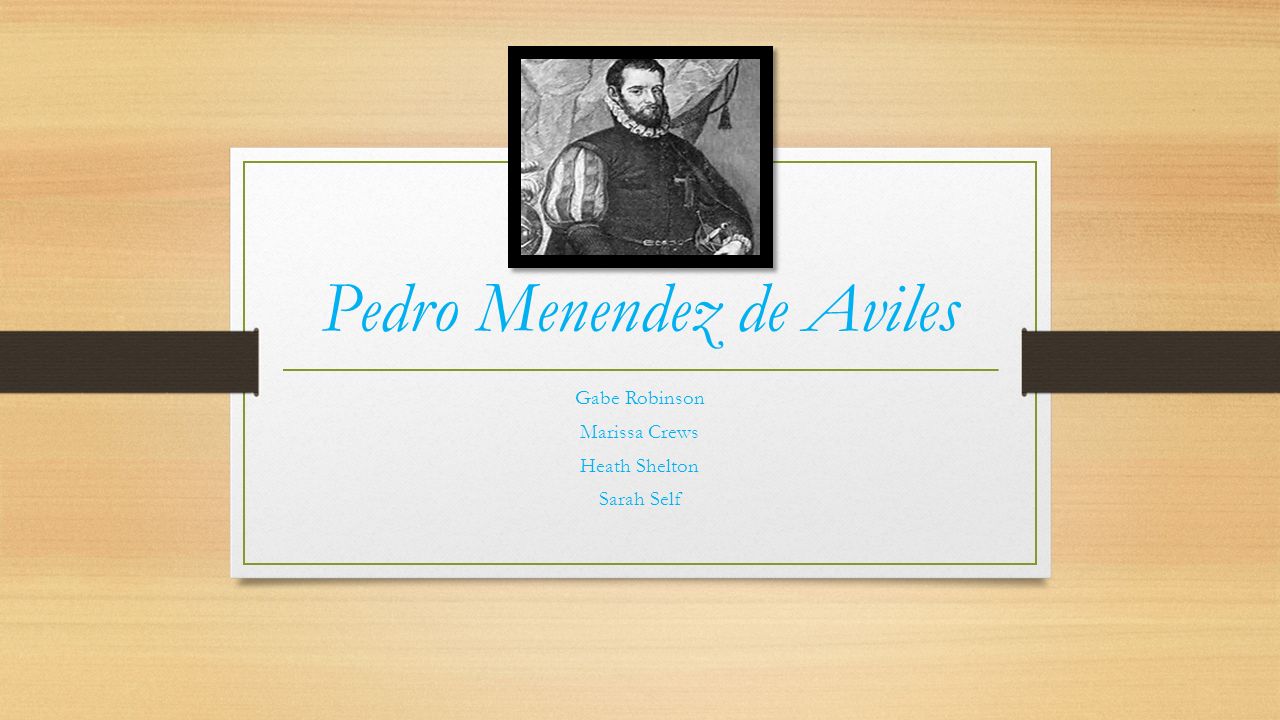 Pedro Menendez de Aviles

Gabe Robinson

Marissa Crews

Heath Shelton

Sarah Self